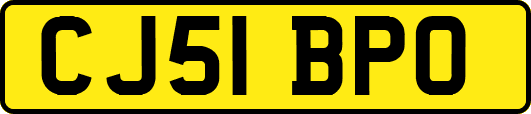 CJ51 BPO